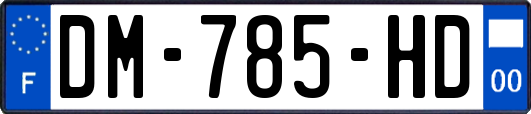 F
DM-785-HD
00